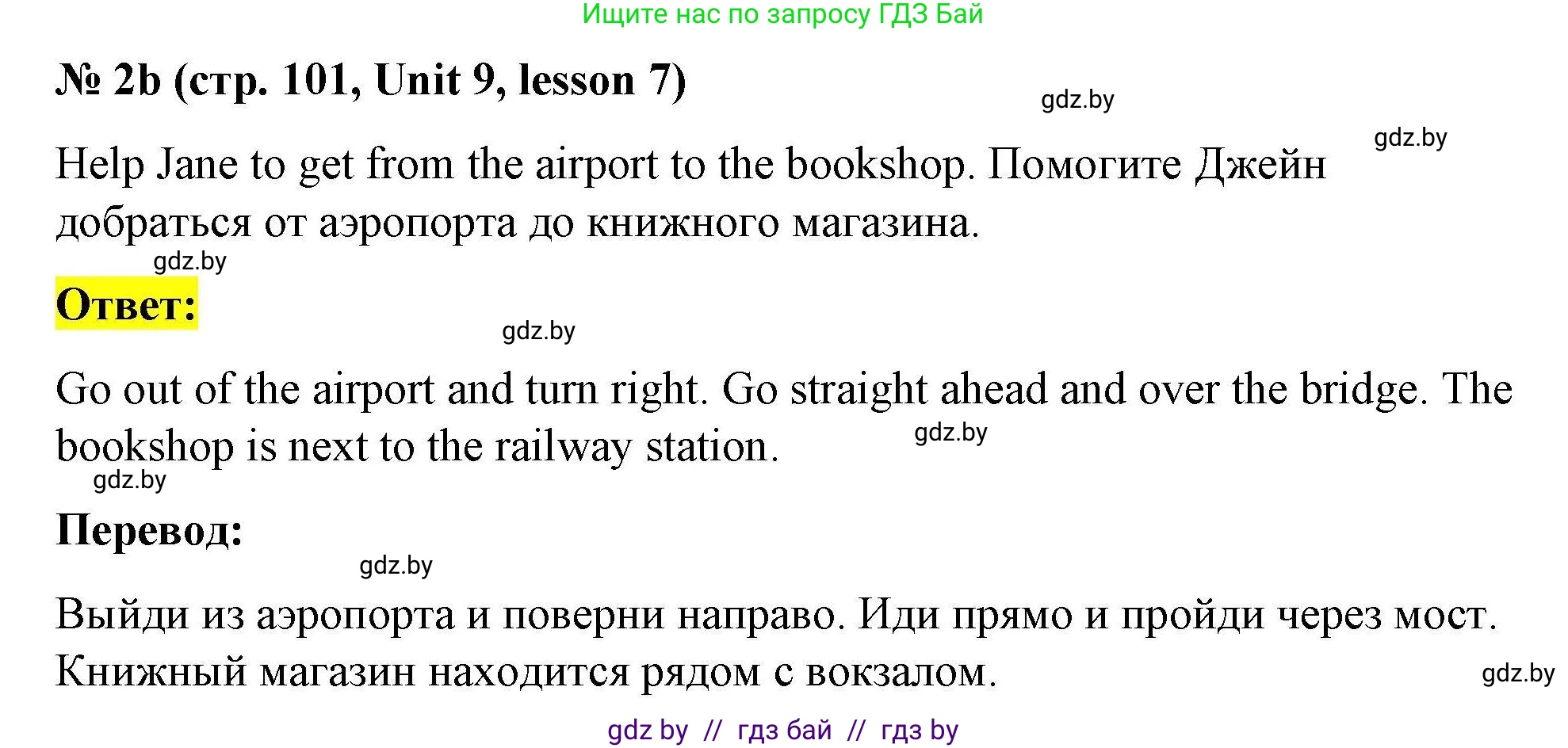 Ищите нас по запросу ГДЗ Бай

№ 2b (стр. 101, Unit 9, lesson 7)

gdz.by

gdz.by

Help Jane to get from the airport to the bookshop. Помогите Джейн добраться от аэропорта до книжного магазина.

gdz.by

Ответ:

gdz.by

Go out of the airport and turn right. Go straight ahead and over the bridge. The bookshop is next to the railway station.

gdz.by

gdz.by

Перевод:

gdz.by

Выйди из аэропорта и поверни направо. Иди прямо и пройди через мост. Книжный магазин находится рядом с вокзалом.

gdz.by

gdz by // гдз бай // гдз by